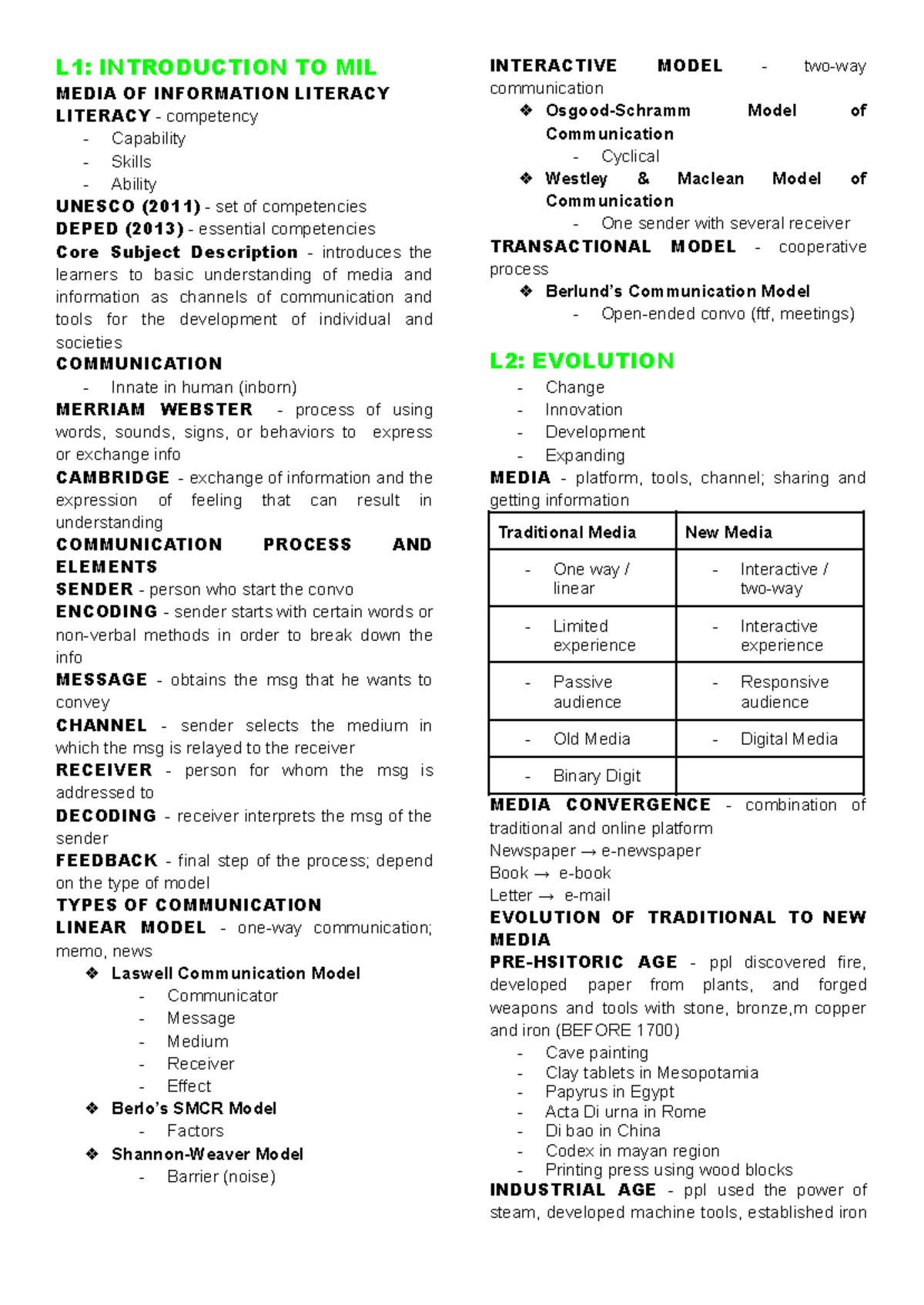 L1: INTRODUCTION TO MIL

MEDIA OF INFORMATION LITERACY

LITERACY - competency

- Capability
- Skills
- Ability

UNESCO (2011) - set of competencies

DEPED (2013) - essential competencies

Core Subject Description - introduces the learners to basic understanding of media and information as channels of communication and tools for the development of individual and societies

COMMUNICATION

- Innate in human (inborn)

MERRIAM WEBSTER - process of using words, sounds, signs, or behaviors to express or exchange info

CAMBRIDGE - exchange of information and the expression of feeling that can result in understanding

COMMUNICATION PROCESS AND ELEMENTS

SENDER - person who start the convo

ENCODING - sender starts with certain words or non-verbal methods in order to break down the info

MESSAGE - obtains the msg that he wants to convey

CHANNEL - sender selects the medium in which the msg is relayed to the receiver

RECEIVER - person for whom the msg is addressed to

DECODING - receiver interprets the msg of the sender

FEEDBACK - final step of the process; depend on the type of model

TYPES OF COMMUNICATION

LINEAR MODEL - one-way communication; memo, news

❖ Laswell Communication Model
- Communicator
- Message
- Medium
- Receiver
- Effect

❖ Berlo's SMCR Model
- Factors

❖ Shannon-Weaver Model
- Barrier (noise)

INTERACTIVE MODEL - two-way communication

❖ Osgood-Schramm Model of Communication
- Cyclical

❖ Westley & Maclean Model of Communication
- One sender with several receiver

TRANSACTIONAL MODEL - cooperative process

❖ Berlund's Communication Model
- Open-ended convo (ftf, meetings)

L2: EVOLUTION

- Change
- Innovation
- Development
- Expanding

MEDIA - platform, tools, channel; sharing and getting information

| Traditional Media | New Media |
|---|---|
| - One way / linear | - Interactive / two-way |
| - Limited experience | - Interactive experience |
| - Passive audience | - Responsive audience |
| - Old Media | - Digital Media |
| - Binary Digit | |

MEDIA CONVERGENCE - combination of traditional and online platform

Newspaper → e-newspaper

Book → e-book

Letter → e-mail

EVOLUTION OF TRADITIONAL TO NEW MEDIA

PRE-HSITORIC AGE - ppl discovered fire, developed paper from plants, and forged weapons and tools with stone, bronze,m copper and iron (BEFORE 1700)

- Cave painting
- Clay tablets in Mesopotamia
- Papyrus in Egypt
- Acta Di urna in Rome
- Di bao in China
- Codex in mayan region
- Printing press using wood blocks

INDUSTRIAL AGE - ppl used the power of steam, developed machine tools, established iron